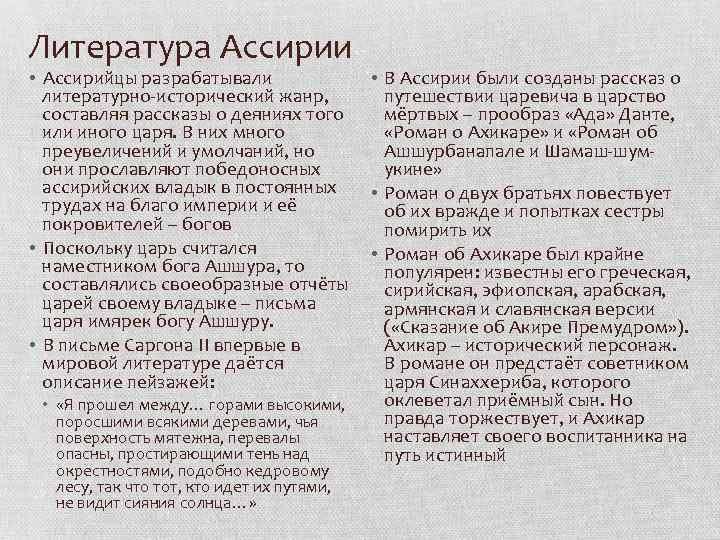 Литература Ассирии

• Ассирийцы разрабатывали литературно-исторический жанр, составляя рассказы о деяниях того или иного царя. В них много преувеличений и умолчаний, но они прославляют победоносных ассирийских владык в постоянных трудах на благо империи и её покровителей – богов

• Поскольку царь считался наместником бога Ашшура, то составлялись своеобразные отчёты царей своему владыке – письма царя имярек богу Ашшуру.

• В письме Саргона II впервые в мировой литературе даётся описание пейзажей:

• «Я прошел между… горами высокими, поросшими всякими деревами, чья поверхность мятежна, перевалы опасны, простирающими тень над окрестностями, подобно кедровому лесу, так что тот, кто идет их путями, не видит сияния солнца…»

• В Ассирии были созданы рассказ о путешествии царевича в царство мёртвых – прообраз «Ада» Данте, «Роман о Ахикаре» и «Роман об Ашшурбанапале и Шамаш-шум-укине»

• Роман о двух братьях повествует об их вражде и попытках сестры помирить их

• Роман об Ахикаре был крайне популярен: известны его греческая, сирийская, эфиопская, арабская, армянская и славянская версии («Сказание об Акире Премудром»). Ахикар – исторический персонаж. В романе он предстаёт советником царя Синаххериба, которого оклеветал приёмный сын. Но правда торжествует, и Ахикар наставляет своего воспитанника на путь истинный